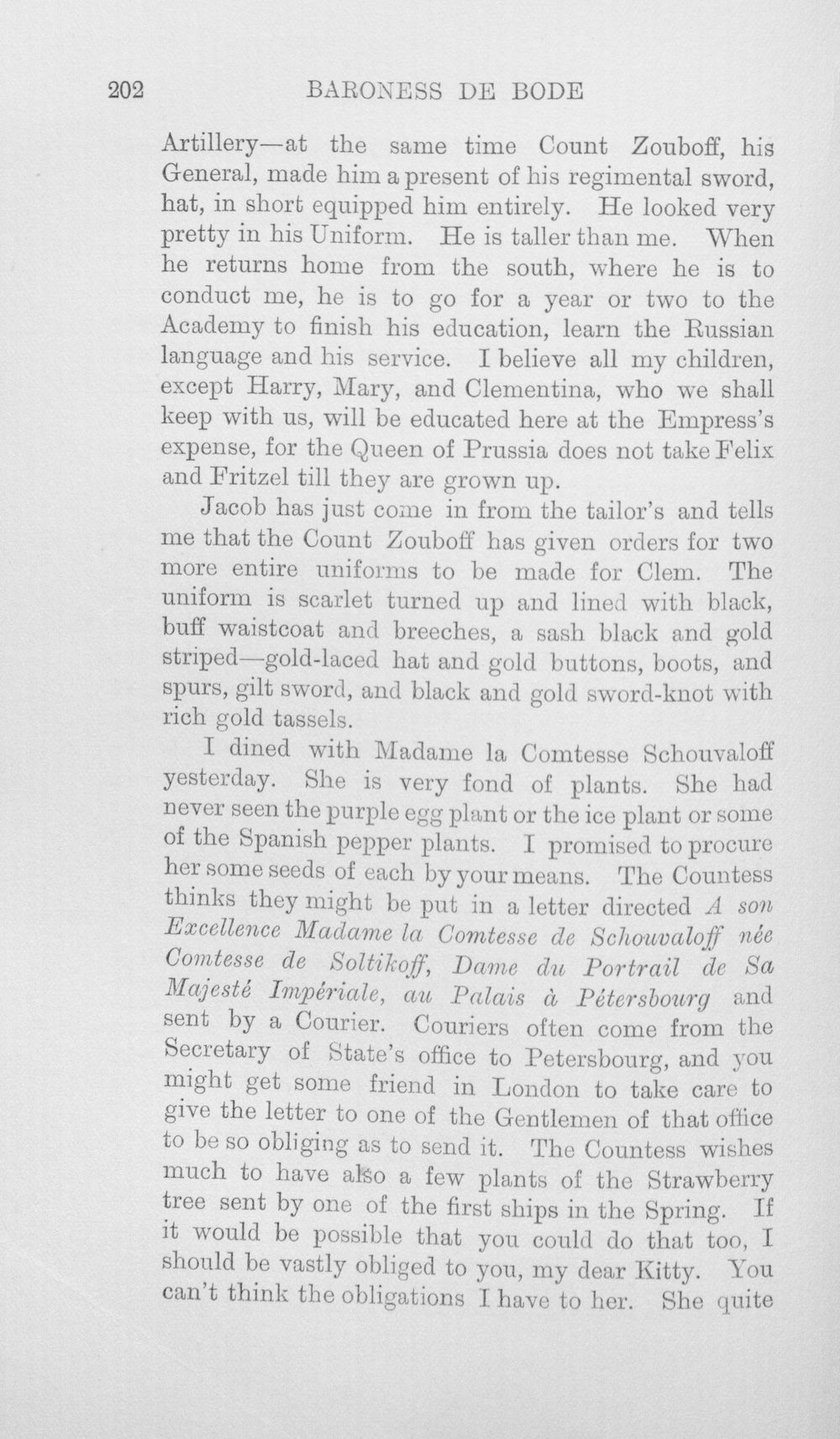 202 BARONESS DE BODE

Artillery—at the same time Count Zouboff, his General, made him a present of his regimental sword, hat, in short equipped him entirely. He looked very pretty in his Uniform. He is taller than me. When he returns home from the south, where he is to conduct me, he is to go for a year or two to the Academy to finish his education, learn the Russian language and his service. I believe all my children, except Harry, Mary, and Clementina, who we shall keep with us, will be educated here at the Empress's expense, for the Queen of Prussia does not take Felix and Fritzel till they are grown up.

Jacob has just come in from the tailor's and tells me that the Count Zouboff has given orders for two more entire uniforms to be made for Clem. The uniform is scarlet turned up and lined with black, buff waistcoat and breeches, a sash black and gold striped—gold-laced hat and gold buttons, boots, and spurs, gilt sword, and black and gold sword-knot with rich gold tassels.

I dined with Madame la Comtesse Schouvaloff yesterday. She is very fond of plants. She had never seen the purple egg plant or the ice plant or some of the Spanish pepper plants. I promised to procure her some seeds of each by your means. The Countess thinks they might be put in a letter directed A son Excellence Madame la Comtesse de Schouvaloff née Comtesse de Soltikoff, Dame du Portrail de Sa Majesté Impériale, au Palais à Pétersbourg and sent by a Courier. Couriers often come from the Secretary of State's office to Petersbourg, and you might get some friend in London to take care to give the letter to one of the Gentlemen of that office to be so obliging as to send it. The Countess wishes much to have also a few plants of the Strawberry tree sent by one of the first ships in the Spring. If it would be possible that you could do that too, I should be vastly obliged to you, my dear Kitty. You can't think the obligations I have to her. She quite